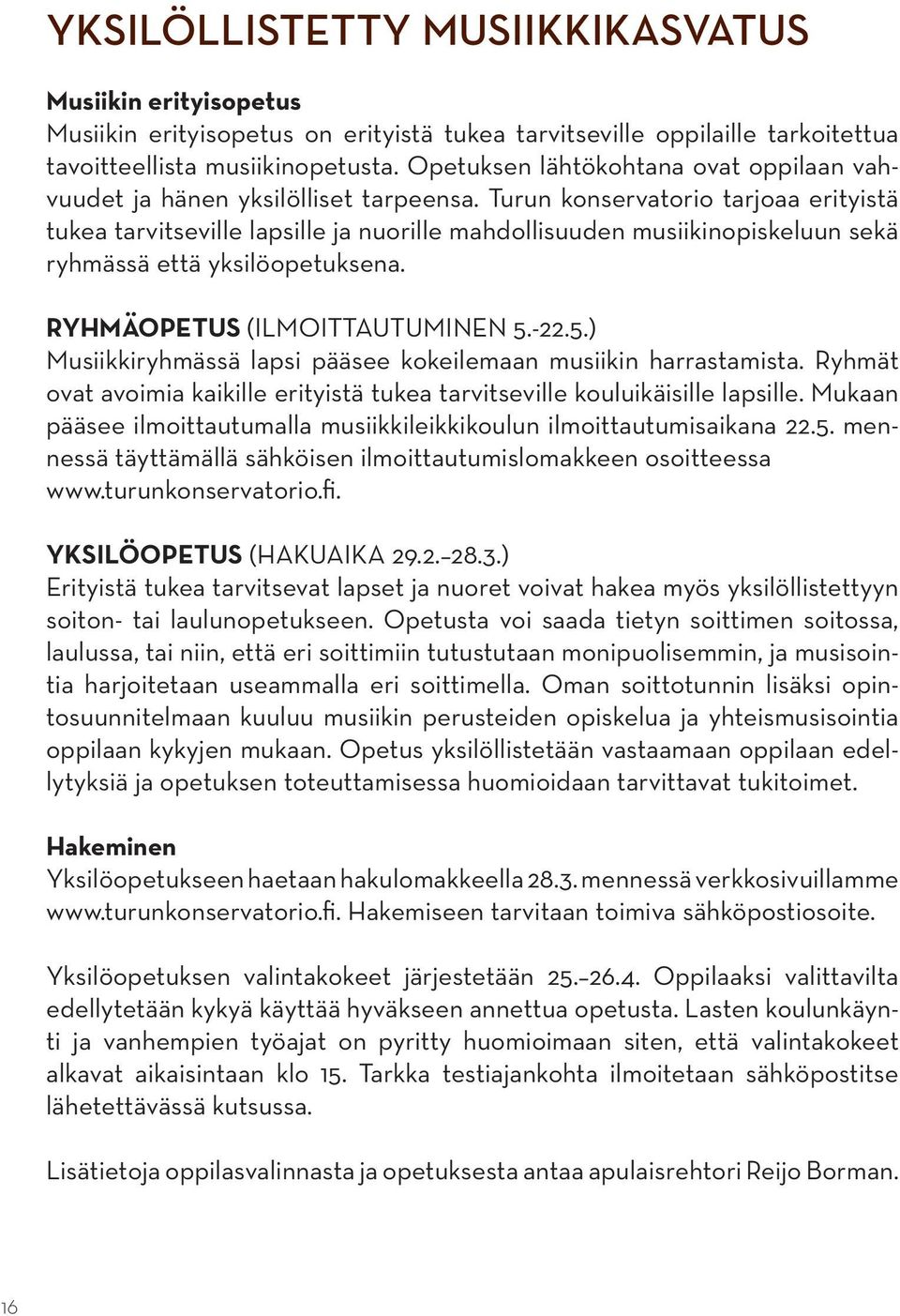 YKSILÖLLISTETTY MUSIIKKIKASVATUS

Musiikin erityisopetus
Musiikin erityisopetus on erityistä tukea tarvitseville oppilaille tarkoitettua tavoitteellista musiikinopetusta. Opetuksen lähtökohtana ovat oppilaan vahvuudet ja hänen yksilölliset tarpeensa. Turun konservatorio tarjoaa erityistä tukea tarvitseville lapsille ja nuorille mahdollisuuden musiikinopiskeluun sekä ryhmässä että yksilöopetuksena.

RYHMÄOPETUS (ILMOITTAUTUMINEN 5.-22.5.)
Musiikkiryhmässä lapsi pääsee kokeilemaan musiikin harrastamista. Ryhmät ovat avoimia kaikille erityistä tukea tarvitseville kouluikäisille lapsille. Mukaan pääsee ilmoittautumalla musiikkileikkikoulun ilmoittautumisaikana 22.5. mennessä täyttämällä sähköisen ilmoittautumislomakkeen osoitteessa www.turunkonservatorio.fi.

YKSILÖOPETUS (HAKUAIKA 29.2.–28.3.)
Erityistä tukea tarvitsevat lapset ja nuoret voivat hakea myös yksilöllistettyyn soiton- tai laulunopetukseen. Opetusta voi saada tietyn soittimen soitossa, laulussa, tai niin, että eri soittimiin tutustutaan monipuolisemmin, ja musisointia harjoitetaan useammalla eri soittimella. Oman soittotunnin lisäksi opintosuunnitelmaan kuuluu musiikin perusteiden opiskelua ja yhteismusisointia oppilaan kykyjen mukaan. Opetus yksilöllistetään vastaamaan oppilaan edellytyksiä ja opetuksen toteuttamisessa huomioidaan tarvittavat tukitoimet.

Hakeminen
Yksilöopetukseen haetaan hakulomakkeella 28.3. mennessä verkkosivuillamme www.turunkonservatorio.fi. Hakemiseen tarvitaan toimiva sähköpostiosoite.

Yksilöopetuksen valintakokeet järjestetään 25.–26.4. Oppilaaksi valittavilta edellytetään kykyä käyttää hyväkseen annettua opetusta. Lasten koulunkäynti ja vanhempien työajat on pyritty huomioimaan siten, että valintakokeet alkavat aikaisintaan klo 15. Tarkka testiajankohta ilmoitetaan sähköpostitse lähetettävässä kutsussa.

Lisätietoja oppilasvalinnasta ja opetuksesta antaa apulaisrehtori Reijo Borman.

16